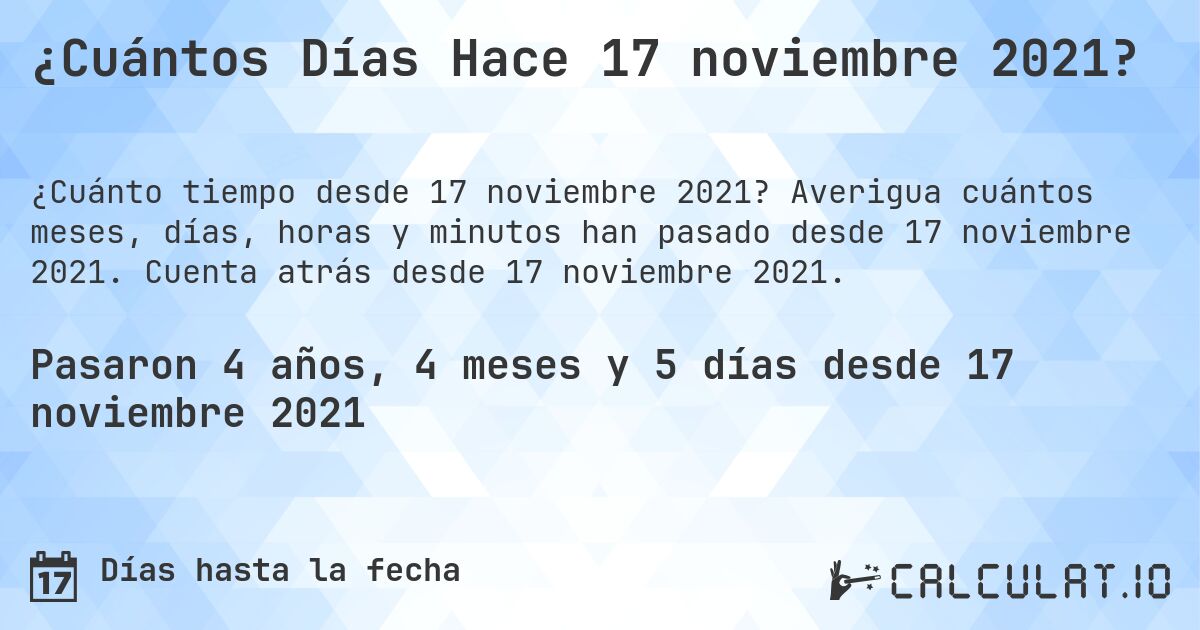 ¿Cuántos Días Hace 17 noviembre 2021?

¿Cuánto tiempo desde 17 noviembre 2021? Averigua cuántos meses, días, horas y minutos han pasado desde 17 noviembre 2021. Cuenta atrás desde 17 noviembre 2021.

Pasaron 4 años, 4 meses y 5 días desde 17 noviembre 2021

17 Días hasta la fecha

CALCULAT.IO